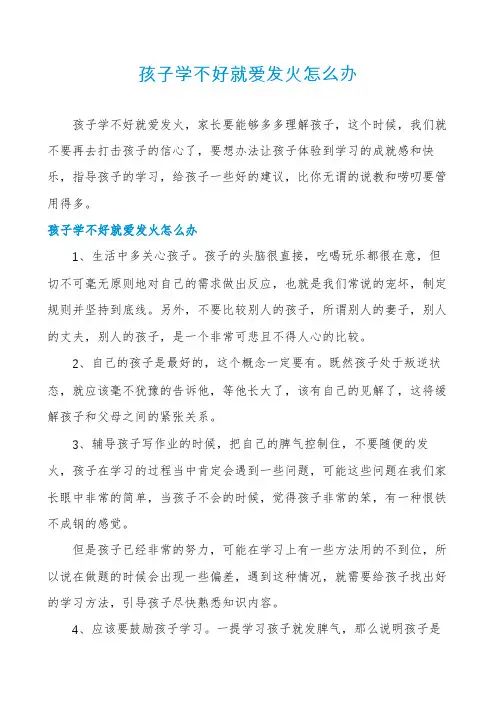 孩子学不好就爱发火怎么办

孩子学不好就爱发火，家长要能够多多理解孩子，这个时候，我们就不要再去打击孩子的信心了，要想办法让孩子体验到学习的成就感和快乐，指导孩子的学习，给孩子一些好的建议，比你无谓的说教和唠叨要管用得多。

孩子学不好就爱发火怎么办

1、生活中多关心孩子。孩子的头脑很直接，吃喝玩乐都很在意，但切不可毫无原则地对自己的需求做出反应，也就是我们常说的宠坏，制定规则并坚持到底线。另外，不要比较别人的孩子，所谓别人的妻子，别人的丈夫，别人的孩子，是一个非常可悲且不得人心的比较。

2、自己的孩子是最好的，这个概念一定要有。既然孩子处于叛逆状态，就应该毫不犹豫的告诉他，等他长大了，该有自己的见解了，这将缓解孩子和父母之间的紧张关系。

3、辅导孩子写作业的时候，把自己的脾气控制住，不要随便的发火，孩子在学习的过程当中肯定会遇到一些问题，可能这些问题在我们家长眼中非常的简单，当孩子不会的时候，觉得孩子非常的笨，有一种恨铁不成钢的感觉。

但是孩子已经非常的努力，可能在学习上有一些方法用的不到位，所以说在做题的时候会出现一些偏差，遇到这种情况，就需要给孩子找出好的学习方法，引导孩子尽快熟悉知识内容。

4、应该要鼓励孩子学习。一提学习孩子就发脾气，那么说明孩子是